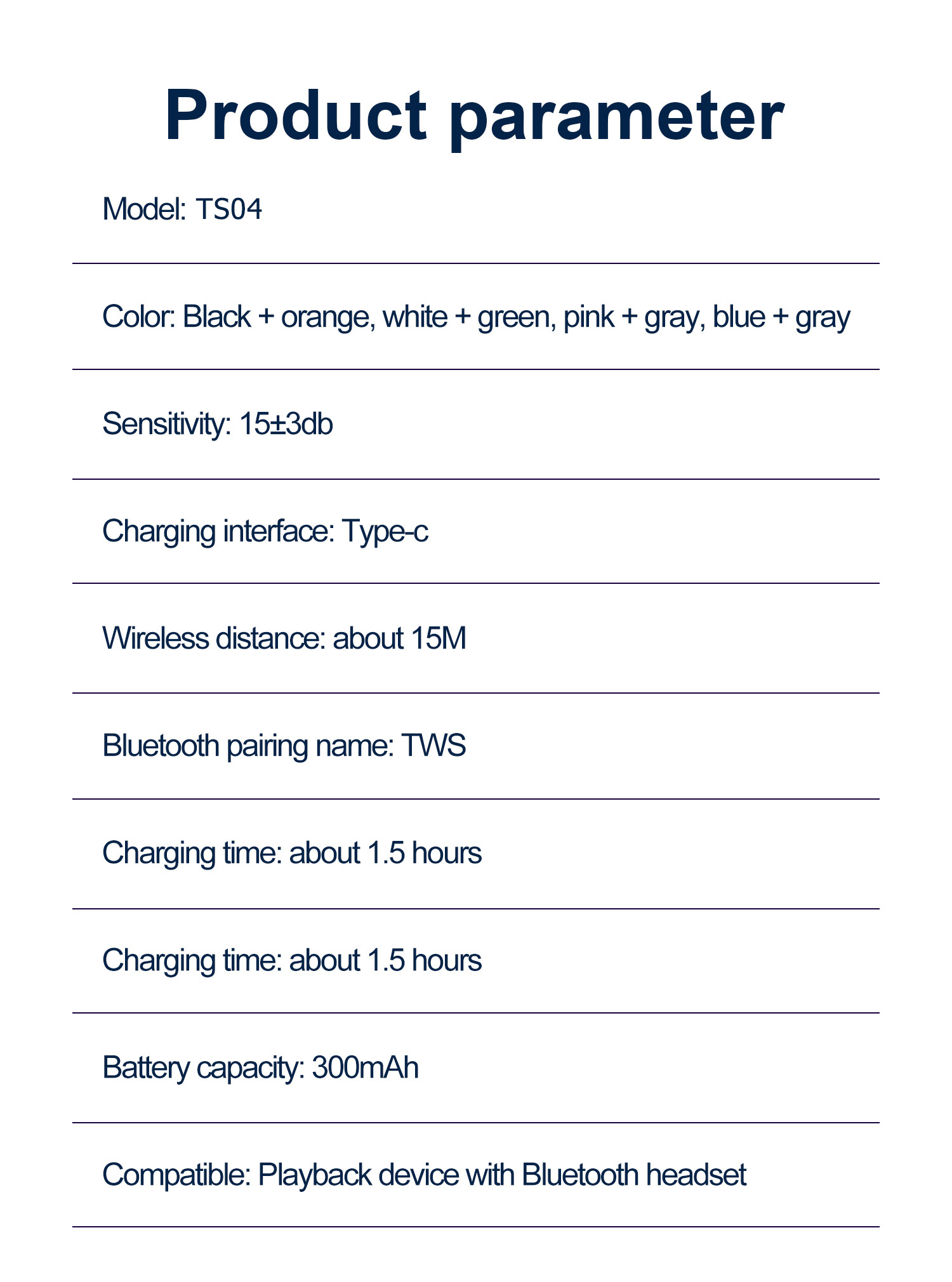 Product parameter

Model: TS04

Color: Black + orange, white + green, pink + gray, blue + gray

Sensitivity: 15±3db

Charging interface: Type-c

Wireless distance: about 15M

Bluetooth pairing name: TWS

Charging time: about 1.5 hours

Charging time: about 1.5 hours

Battery capacity: 300mAh

Compatible: Playback device with Bluetooth headset